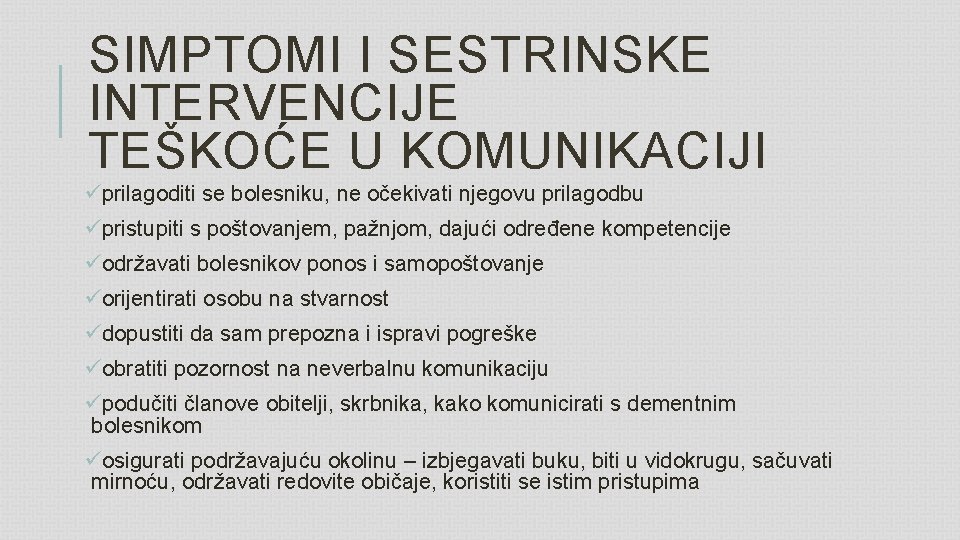 SIMPTOMI I SESTRINSKE INTERVENCIJE
TEŠKOĆE U KOMUNIKACIJI

✓prilagoditi se bolesniku, ne očekivati njegovu prilagodbu

✓pristupiti s poštovanjem, pažnjom, dajući određene kompetencije

✓održavati bolesnikov ponos i samopoštovanje

✓orijentirati osobu na stvarnost

✓dopustiti da sam prepozna i ispravi pogreške

✓obratiti pozornost na neverbalnu komunikaciju

✓podučiti članove obitelji, skrbnika, kako komunicirati s dementnim bolesnikom

✓osigurati podržavajuću okolinu – izbjegavati buku, biti u vidokrugu, sačuvati mirnoću, održavati redovite običaje, koristiti se istim pristupima